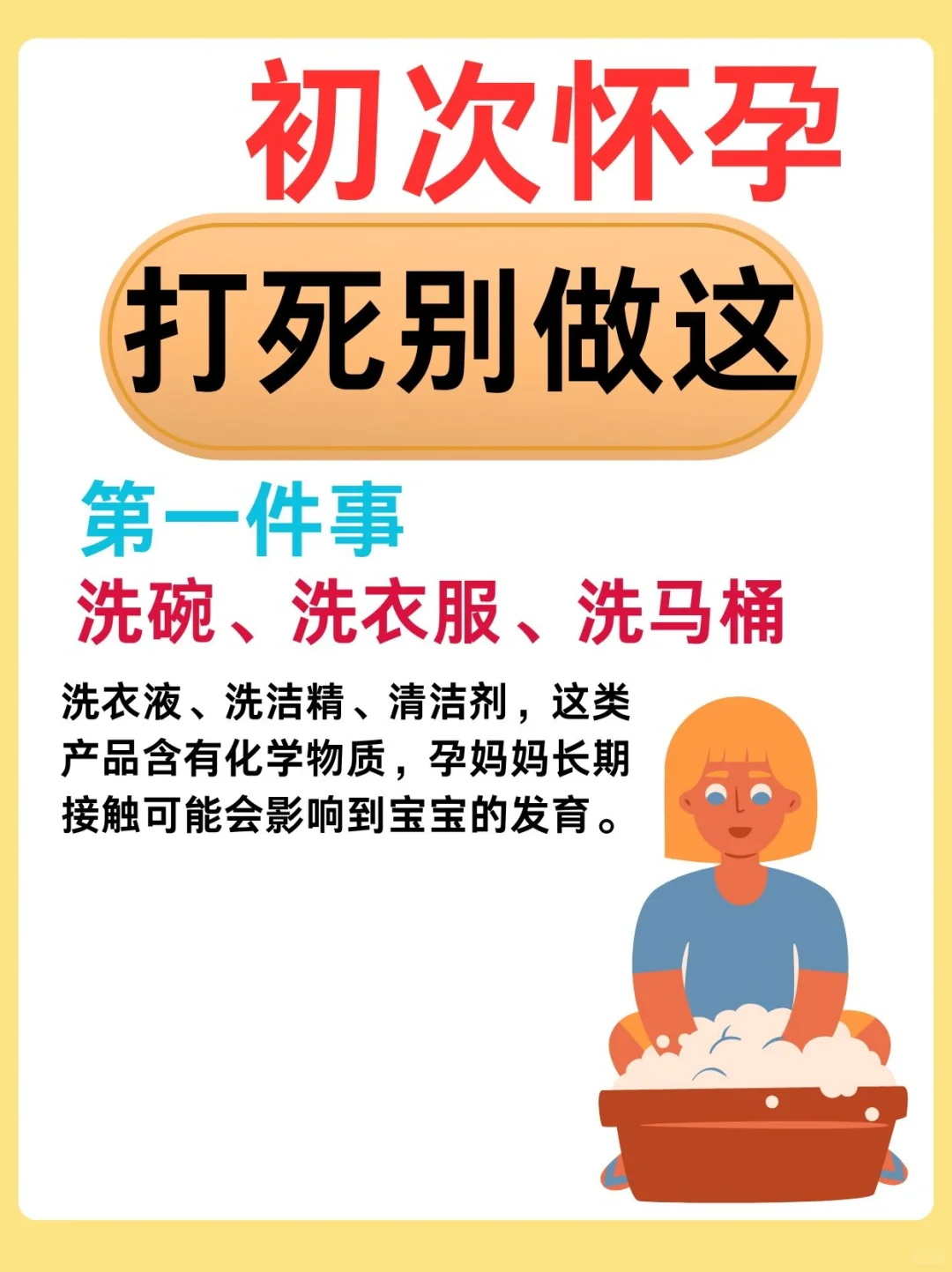 初次怀孕

打死别做这

第一件事

洗碗、洗衣服、洗马桶

洗衣液、洗洁精、清洁剂，这类产品含有化学物质，孕妈妈长期接触可能会影响到宝宝的发育。